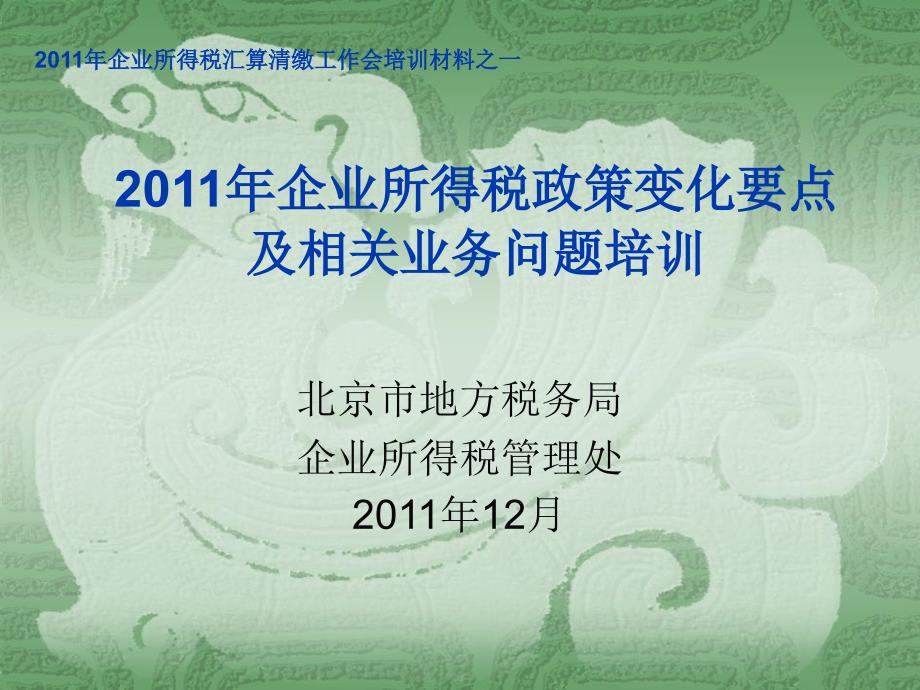 2011年企业所得税汇算清缴工作会培训材料之一

2011年企业所得税政策变化要点及相关业务问题培训

北京市地方税务局
企业所得税管理处
2011年12月